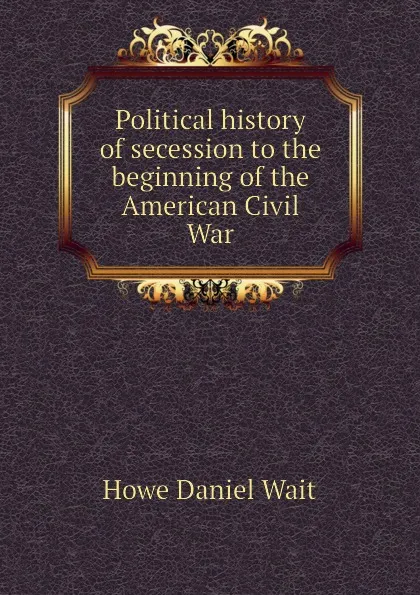 Political history of secession to the beginning of the American Civil War

Howe Daniel Wait